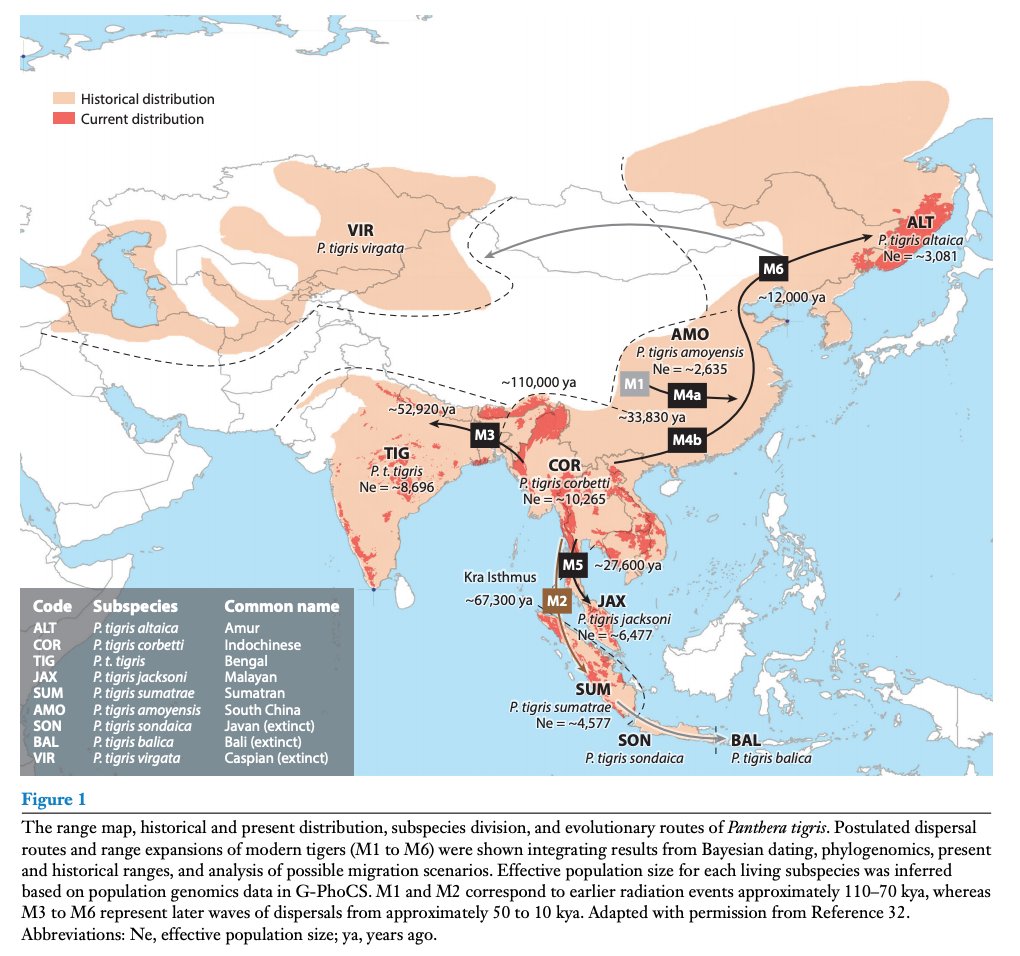 Historical distribution
Current distribution

VIR
P. tigris virgata

ALT
P. tigris altaica
Ne = ~3,081

M6

~12,000 ya

AMO
P. tigris amoyensis
Ne = ~2,635

~110,000 ya

M1

M4a

~33,830 ya

M4b

~52,920 ya

M3

TIG
P. t. tigris
Ne = ~8,696

COR
P. tigris corbetti
Ne = ~10,265

M5

~27,600 ya

Kra Isthmus

~67,300 ya

M2

JAX
P. tigris jacksoni
Ne = ~6,477

SUM
P. tigris sumatrae
Ne = ~4,577

SON
P. tigris sondaica

BAL
P. tigris balica

| Code | Subspecies | Common name |
|---|---|---|
| ALT | P. tigris altaica | Amur |
| COR | P. tigris corbetti | Indochinese |
| TIG | P. t. tigris | Bengal |
| JAX | P. tigris jacksoni | Malayan |
| SUM | P. tigris sumatrae | Sumatran |
| AMO | P. tigris amoyensis | South China |
| SON | P. tigris sondaica | Javan (extinct) |
| BAL | P. tigris balica | Bali (extinct) |
| VIR | P. tigris virgata | Caspian (extinct) |

Figure 1

The range map, historical and present distribution, subspecies division, and evolutionary routes of Panthera tigris. Postulated dispersal routes and range expansions of modern tigers (M1 to M6) were shown integrating results from Bayesian dating, phylogenomics, present and historical ranges, and analysis of possible migration scenarios. Effective population size for each living subspecies was inferred based on population genomics data in G-PhoCS. M1 and M2 correspond to earlier radiation events approximately 110–70 kya, whereas M3 to M6 represent later waves of dispersals from approximately 50 to 10 kya. Adapted with permission from Reference 32. Abbreviations: Ne, effective population size; ya, years ago.